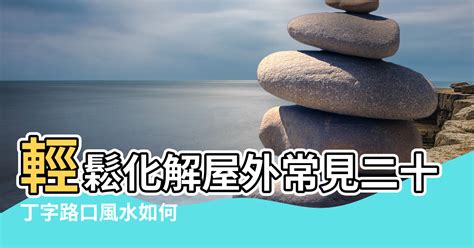 輕鬆化解屋外常見二十

丁字路口風水如何